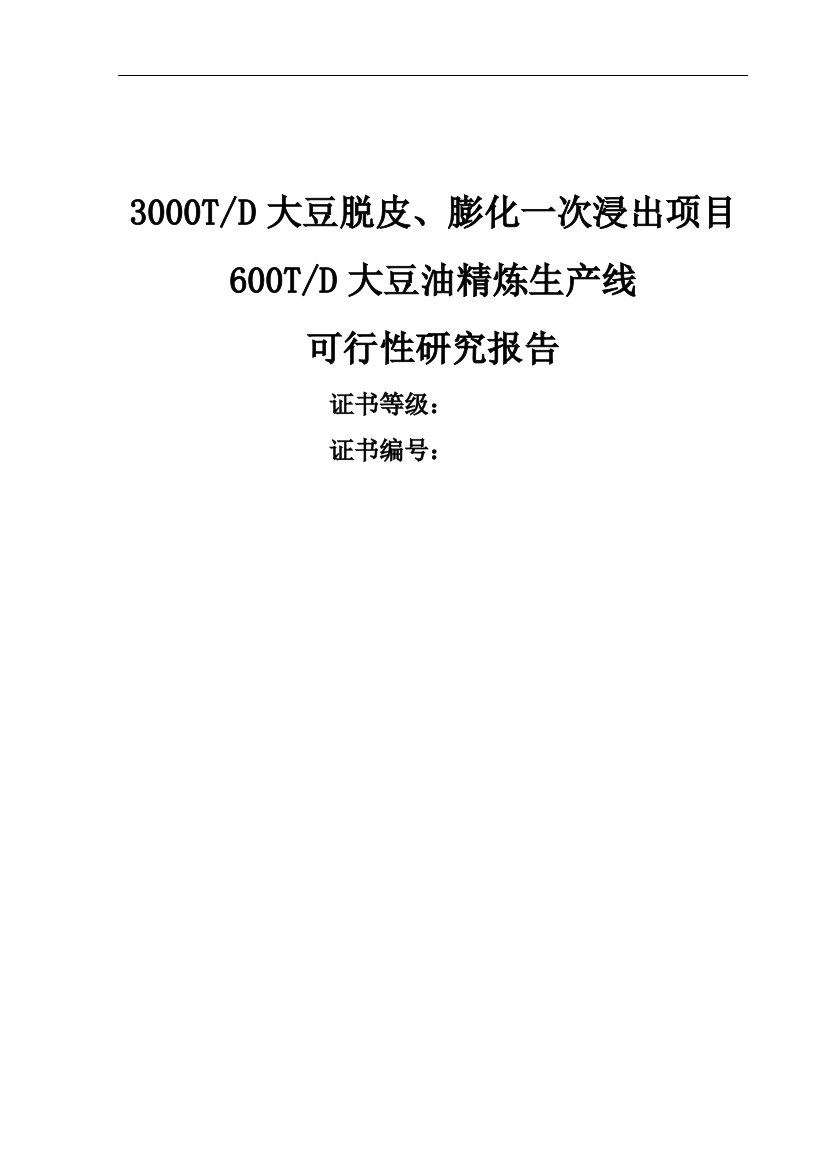 3000T/D 大豆脱皮、膨化一次浸出项目

600T/D 大豆油精炼生产线

可行性研究报告

证书等级：

证书编号：